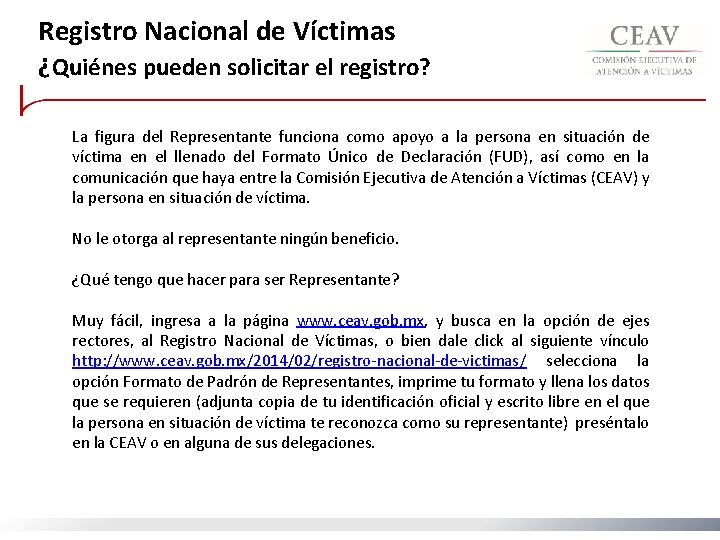 Registro Nacional de Víctimas
¿Quiénes pueden solicitar el registro?

CEAV
COMISIÓN EJECUTIVA DE ATENCIÓN A VÍCTIMAS

La figura del Representante funciona como apoyo a la persona en situación de víctima en el llenado del Formato Único de Declaración (FUD), así como en la comunicación que haya entre la Comisión Ejecutiva de Atención a Víctimas (CEAV) y la persona en situación de víctima.

No le otorga al representante ningún beneficio.

¿Qué tengo que hacer para ser Representante?

Muy fácil, ingresa a la página www.ceav.gob.mx, y busca en la opción de ejes rectores, al Registro Nacional de Víctimas, o bien dale click al siguiente vínculo http://www.ceav.gob.mx/2014/02/registro-nacional-de-victimas/ selecciona la opción Formato de Padrón de Representantes, imprime tu formato y llena los datos que se requieren (adjunta copia de tu identificación oficial y escrito libre en el que la persona en situación de víctima te reconozca como su representante) preséntalo en la CEAV o en alguna de sus delegaciones.